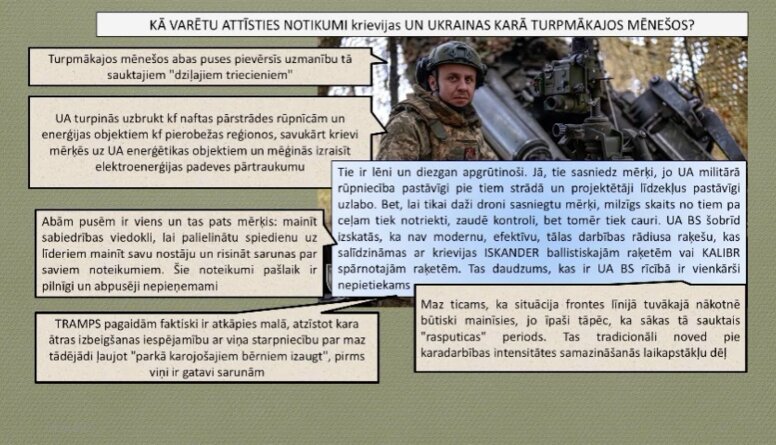 KĀ VARĒTU ATTĪSTIES NOTIKUMI krievijas UN UKRAINAS KARĀ TURPMĀKAJOS MĒNEŠOS?

Turpmākajos mēnešos abas puses pievērsīs uzmanību tā sauktajiem "dziļajiem triecieniem"

UA turpinās uzbrukt kf naftas pārstrādes rūpnīcām un enerģijas objektiem kf pierobežas reģionos, savukārt krievi mērķēs uz UA enerģētikas objektiem un mēģinās izraisīt elektroenerģijas padeves pārtraukumu

Tie ir lēni un diezgan apgrūtinoši. Jā, tie sasniedz mērķi, jo UA militārā rūpniecība pastāvīgi pie tiem strādā un projektētāji līdzekļus pastāvīgi uzlabo. Bet, lai tikai daži droni sasniegtu mērķi, milzīgs skaits no tiem pa ceļam tiek notriekti, zaudē kontroli, bet tomēr tiek cauri. UA BS šobrīd izskatās, ka nav modernu, efektīvu, tālas darbības rādiusa raķešu, kas salīdzināmas ar krievijas ISKANDER ballistiskajām raķetēm vai KALIBR spārnotajām raķetēm. Tas daudzums, kas ir UA BS rīcībā ir vienkārši nepietiekams

Abām pusēm ir viens un tas pats mērķis: mainīt sabiedrības viedokli, lai palielinātu spiedienu uz līderiem mainīt savu nostāju un risināt sarunas par saviem noteikumiem. Šie noteikumi pašlaik ir pilnīgi un abpusēji nepieņemami

Maz ticams, ka situācija frontes līnijā tuvākajā nākotnē būtiski mainīsies, jo īpaši tāpēc, ka sākas tā sauktais "rasputicas" periods. Tas tradicionāli noved pie karadarbības intensitātes samazināšanās laikapstākļu dēļ

TRAMPS pagaidām faktiski ir atkāpies malā, atzīstot kara ātras izbeigšanas iespējamību ar viņa starpniecību par maz tādējādi ļaujot "parkā karojošajiem bērniem izaugt", pirms viņi ir gatavi sarunām